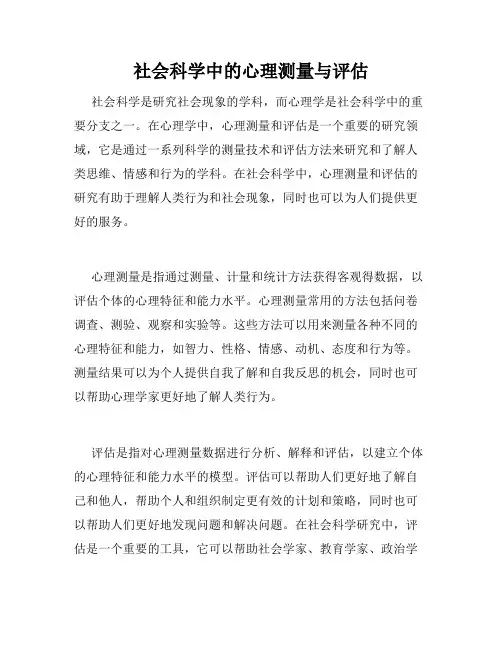 社会科学中的心理测量与评估

社会科学是研究社会现象的学科，而心理学是社会科学中的重要分支之一。在心理学中，心理测量和评估是一个重要的研究领域，它是通过一系列科学的测量技术和评估方法来研究和了解人类思维、情感和行为的学科。在社会科学中，心理测量和评估的研究有助于理解人类行为和社会现象，同时也可以为人们提供更好的服务。

心理测量是指通过测量、计量和统计方法获得客观得数据，以评估个体的心理特征和能力水平。心理测量常用的方法包括问卷调查、测验、观察和实验等。这些方法可以用来测量各种不同的心理特征和能力，如智力、性格、情感、动机、态度和行为等。测量结果可以为个人提供自我了解和自我反思的机会，同时也可以帮助心理学家更好地了解人类行为。

评估是指对心理测量数据进行分析、解释和评估，以建立个体的心理特征和能力水平的模型。评估可以帮助人们更好地了解自己和他人，帮助个人和组织制定更有效的计划和策略，同时也可以帮助人们更好地发现问题和解决问题。在社会科学研究中，评估是一个重要的工具，它可以帮助社会学家、教育学家、政治学